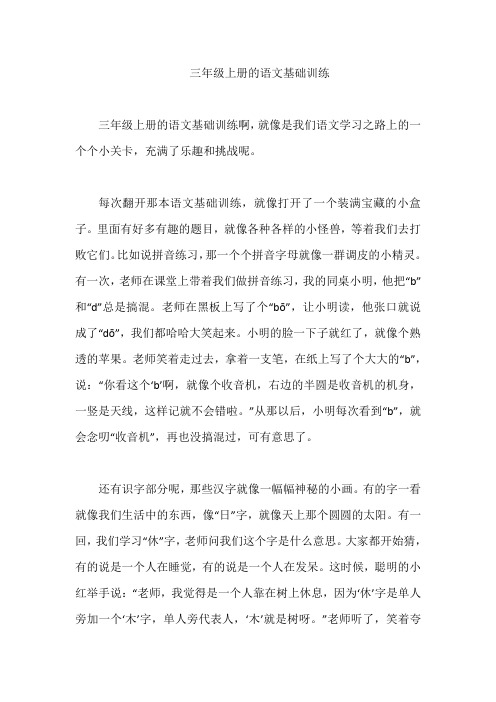 三年级上册的语文基础训练

三年级上册的语文基础训练啊，就像是我们语文学习之路上的一个个小关卡，充满了乐趣和挑战呢。

每次翻开那本语文基础训练，就像打开了一个装满宝藏的小盒子。里面有好多有趣的题目，就像各种各样的小怪兽，等着我们去打败它们。比如说拼音练习，那一个个拼音字母就像一群调皮的小精灵。有一次，老师在课堂上带着我们做拼音练习，我的同桌小明，他把“b”和“d”总是搞混。老师在黑板上写了个“bō”，让小明读，他张口就说成了“dō”，我们都哈哈大笑起来。小明的脸一下子就红了，就像个熟透的苹果。老师笑着走过去，拿着一支笔，在纸上写了个大大的“b”，说：“你看这个‘b’啊，就像个收音机，右边的半圆是收音机的机身，一竖是天线，这样记就不会错啦。”从那以后，小明每次看到“b”，就会念叨“收音机”，再也没搞混过，可有意思了。

还有识字部分呢，那些汉字就像一幅幅神秘的小画。有的字一看就像我们生活中的东西，像“日”字，就像天上那个圆圆的太阳。有一回，我们学习“休”字，老师问我们这个字是什么意思。大家都开始猜，有的说是一个人在睡觉，有的说是一个人在发呆。这时候，聪明的小红举手说：“老师，我觉得是一个人靠在树上休息，因为‘休’字是单人旁加一个‘木’字，单人旁代表人，‘木’就是树呀。”老师听了，笑着夸